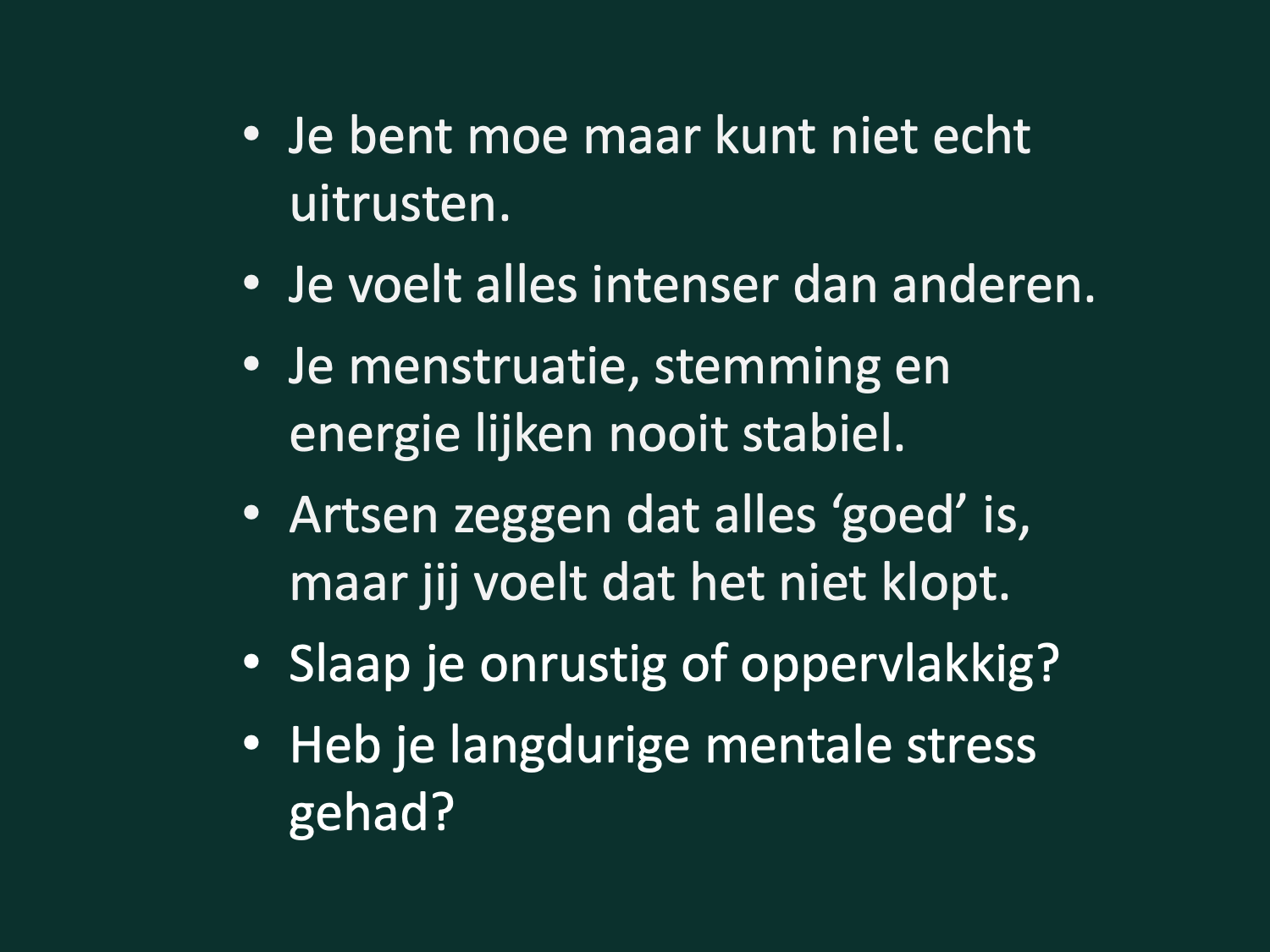 • Je bent moe maar kunt niet echt uitrusten.
• Je voelt alles intenser dan anderen.
• Je menstruatie, stemming en energie lijken nooit stabiel.
• Artsen zeggen dat alles 'goed' is, maar jij voelt dat het niet klopt.
• Slaap je onrustig of oppervlakkig?
• Heb je langdurige mentale stress gehad?